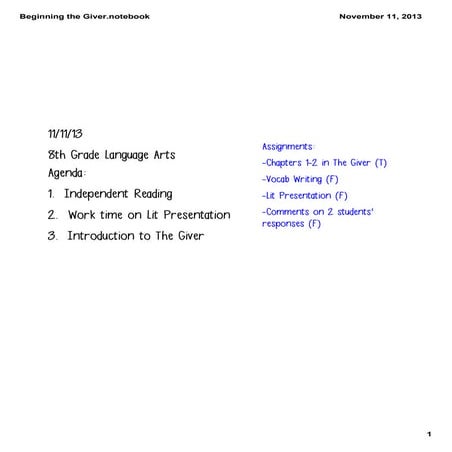 Beginning the Giver.notebook

November 11, 2013

11/11/13

8th Grade Language Arts

Agenda:

1. Independent Reading

2. Work time on Lit Presentation

3. Introduction to The Giver

Assignments:

-Chapters 1-2 in The Giver (T)

-Vocab Writing (F)

-Lit Presentation (F)

-Comments on 2 students' responses (F)

1